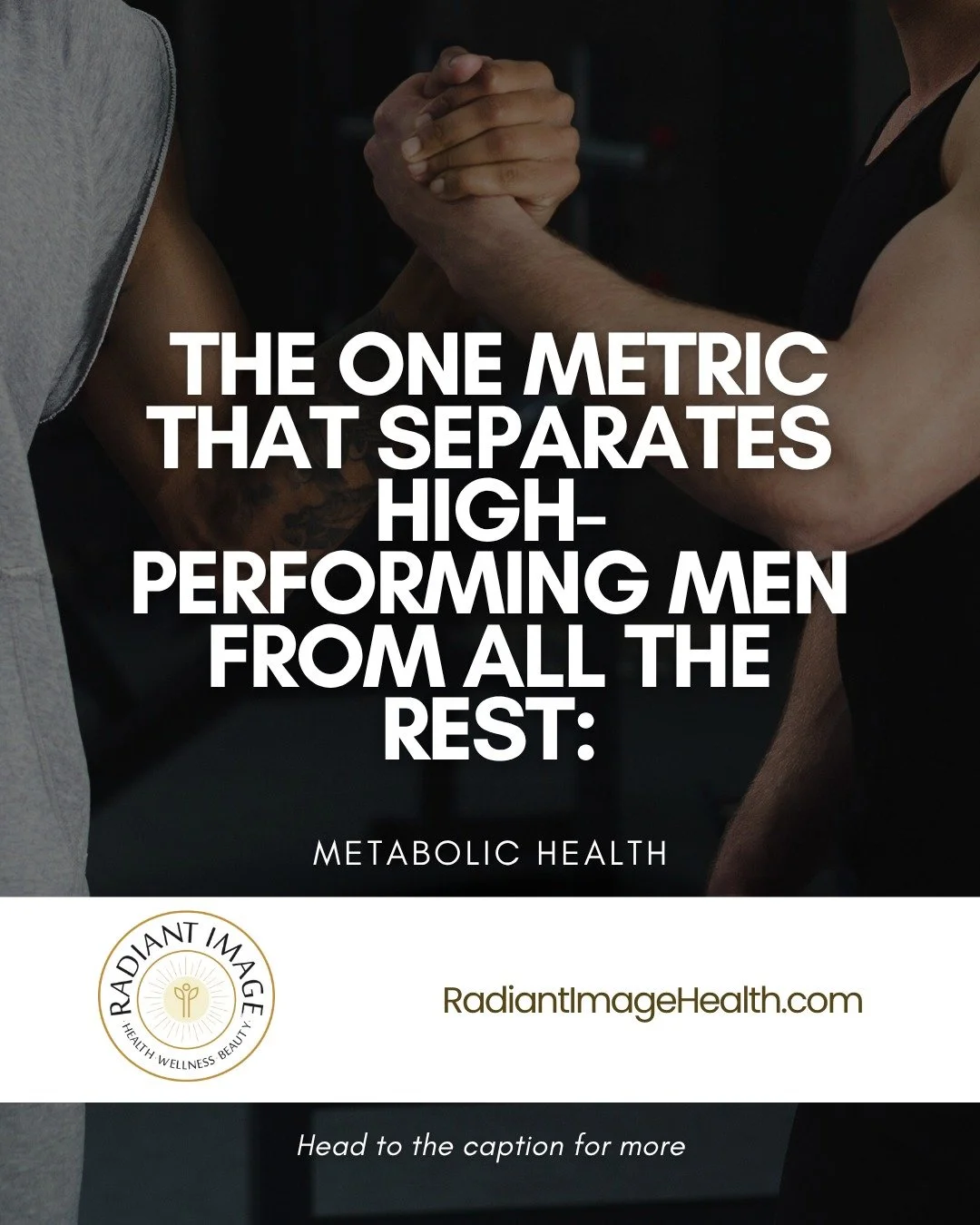 THE ONE METRIC THAT SEPARATES HIGH-PERFORMING MEN FROM ALL THE REST:

METABOLIC HEALTH

RADIANT IMAGE
HEALTH WELLNESS BEAUTY

RadiantImageHealth.com

Head to the caption for more